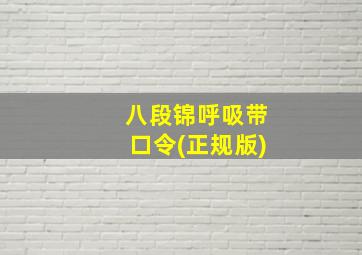 八段锦呼吸带口令(正规版)